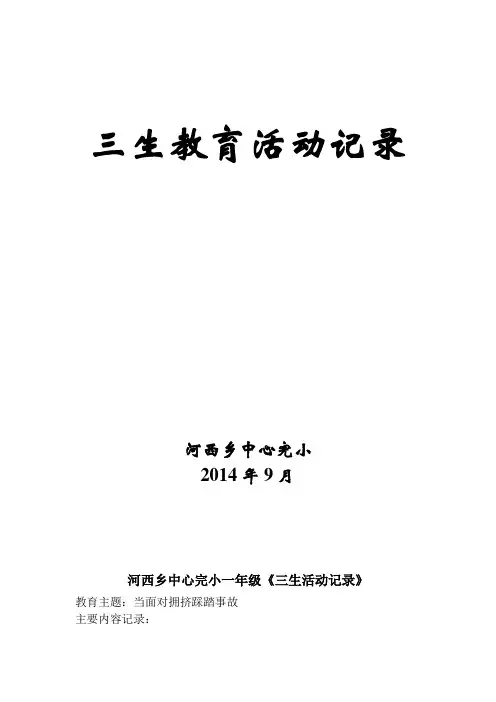 三生教育活动记录

河西乡中心完小
2014年9月

河西乡中心完小一年级《三生活动记录》

教育主题：当面对拥挤踩踏事故
主要内容记录：